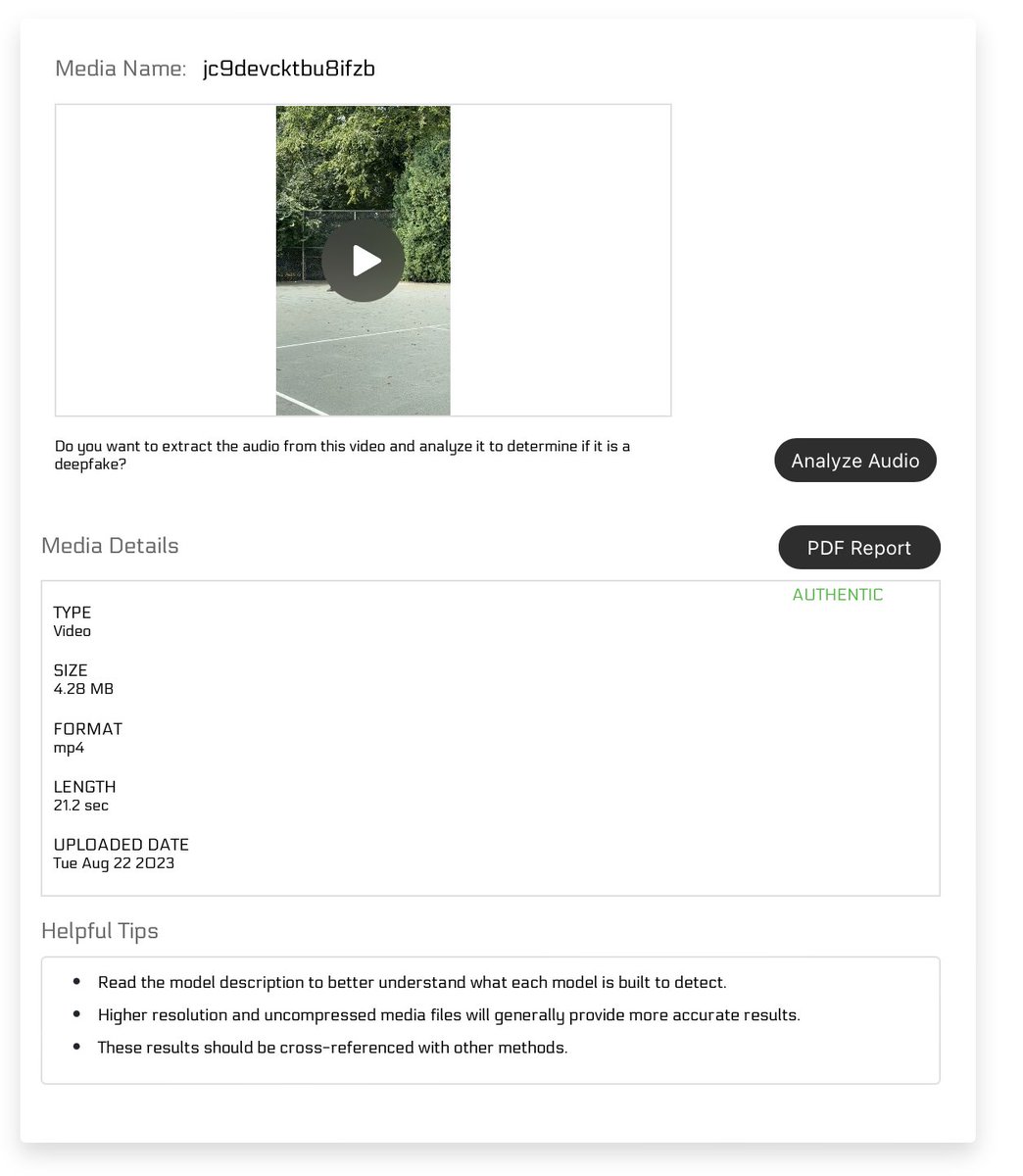 Media Name: jc9devcktbu8ifzb

Do you want to extract the audio from this video and analyze it to determine if it is a deepfake?

Analyze Audio

Media Details

PDF Report

AUTHENTIC

TYPE
Video

SIZE
4.28 MB

FORMAT
mp4

LENGTH
21.2 sec

UPLOADED DATE
Tue Aug 22 2023

Helpful Tips

- Read the model description to better understand what each model is built to detect.
- Higher resolution and uncompressed media files will generally provide more accurate results.
- These results should be cross-referenced with other methods.